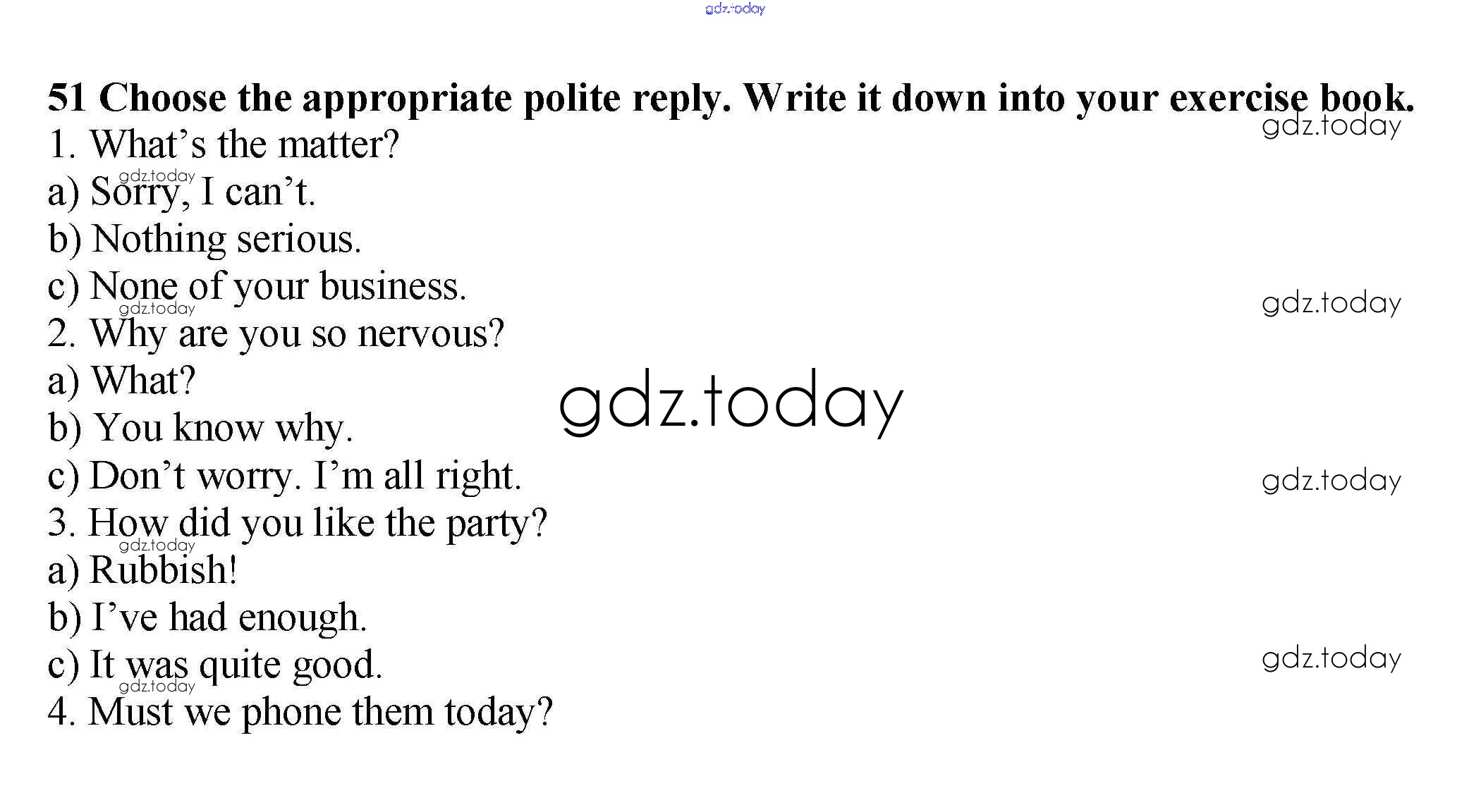 51 Choose the appropriate polite reply. Write it down into your exercise book.

1. What's the matter?
a) Sorry, I can't.
b) Nothing serious.
c) None of your business.
2. Why are you so nervous?
a) What?
b) You know why.
c) Don't worry. I'm all right.
3. How did you like the party?
a) Rubbish!
b) I've had enough.
c) It was quite good.
4. Must we phone them today?

gdz.today